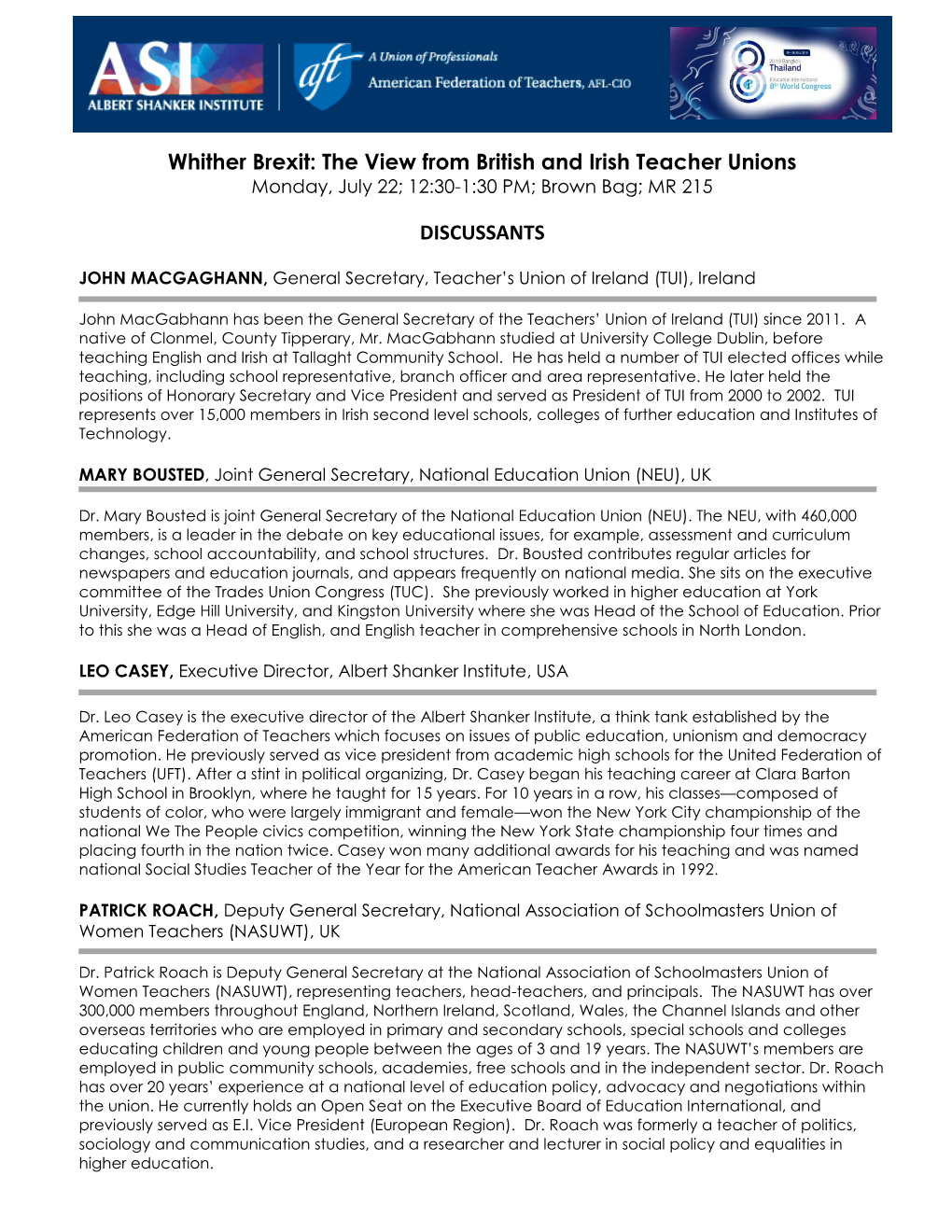 ASI
ALBERT SHANKER INSTITUTE

aft
A Union of Professionals
American Federation of Teachers, AFL-CIO

2019 Bangkok
Thailand
Education International
8th World Congress

Whither Brexit: The View from British and Irish Teacher Unions
Monday, July 22; 12:30-1:30 PM; Brown Bag; MR 215

DISCUSSANTS

JOHN MACGAGHANN, General Secretary, Teacher's Union of Ireland (TUI), Ireland

John MacGabhann has been the General Secretary of the Teachers' Union of Ireland (TUI) since 2011. A native of Clonmel, County Tipperary, Mr. MacGabhann studied at University College Dublin, before teaching English and Irish at Tallaght Community School. He has held a number of TUI elected offices while teaching, including school representative, branch officer and area representative. He later held the positions of Honorary Secretary and Vice President and served as President of TUI from 2000 to 2002. TUI represents over 15,000 members in Irish second level schools, colleges of further education and Institutes of Technology.

MARY BOUSTED, Joint General Secretary, National Education Union (NEU), UK

Dr. Mary Bousted is joint General Secretary of the National Education Union (NEU). The NEU, with 460,000 members, is a leader in the debate on key educational issues, for example, assessment and curriculum changes, school accountability, and school structures. Dr. Bousted contributes regular articles for newspapers and education journals, and appears frequently on national media. She sits on the executive committee of the Trades Union Congress (TUC). She previously worked in higher education at York University, Edge Hill University, and Kingston University where she was Head of the School of Education. Prior to this she was a Head of English, and English teacher in comprehensive schools in North London.

LEO CASEY, Executive Director, Albert Shanker Institute, USA

Dr. Leo Casey is the executive director of the Albert Shanker Institute, a think tank established by the American Federation of Teachers which focuses on issues of public education, unionism and democracy promotion. He previously served as vice president from academic high schools for the United Federation of Teachers (UFT). After a stint in political organizing, Dr. Casey began his teaching career at Clara Barton High School in Brooklyn, where he taught for 15 years. For 10 years in a row, his classes—composed of students of color, who were largely immigrant and female—won the New York City championship of the national We The People civics competition, winning the New York State championship four times and placing fourth in the nation twice. Casey won many additional awards for his teaching and was named national Social Studies Teacher of the Year for the American Teacher Awards in 1992.

PATRICK ROACH, Deputy General Secretary, National Association of Schoolmasters Union of Women Teachers (NASUWT), UK

Dr. Patrick Roach is Deputy General Secretary at the National Association of Schoolmasters Union of Women Teachers (NASUWT), representing teachers, head-teachers, and principals. The NASUWT has over 300,000 members throughout England, Northern Ireland, Scotland, Wales, the Channel Islands and other overseas territories who are employed in primary and secondary schools, special schools and colleges educating children and young people between the ages of 3 and 19 years. The NASUWT's members are employed in public community schools, academies, free schools and in the independent sector. Dr. Roach has over 20 years' experience at a national level of education policy, advocacy and negotiations within the union. He currently holds an Open Seat on the Executive Board of Education International, and previously served as E.I. Vice President (European Region). Dr. Roach was formerly a teacher of politics, sociology and communication studies, and a researcher and lecturer in social policy and equalities in higher education.